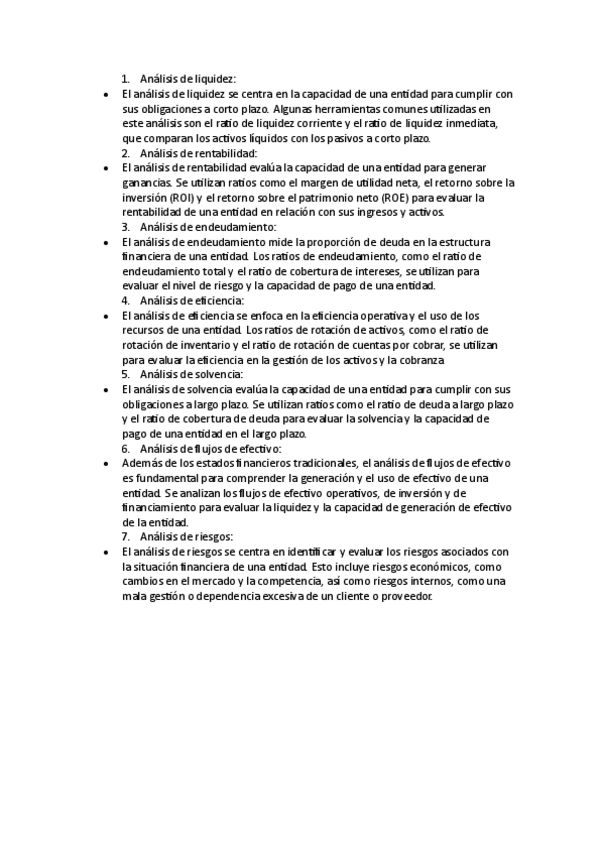 1. Análisis de liquidez:

• El análisis de liquidez se centra en la capacidad de una entidad para cumplir con sus obligaciones a corto plazo. Algunas herramientas comunes utilizadas en este análisis son el ratio de liquidez corriente y el ratio de liquidez inmediata, que comparan los activos líquidos con los pasivos a corto plazo.

2. Análisis de rentabilidad:

• El análisis de rentabilidad evalúa la capacidad de una entidad para generar ganancias. Se utilizan ratios como el margen de utilidad neta, el retorno sobre la inversión (ROI) y el retorno sobre el patrimonio neto (ROE) para evaluar la rentabilidad de una entidad en relación con sus ingresos y activos.

3. Análisis de endeudamiento:

• El análisis de endeudamiento mide la proporción de deuda en la estructura financiera de una entidad. Los ratios de endeudamiento, como el ratio de endeudamiento total y el ratio de cobertura de intereses, se utilizan para evaluar el nivel de riesgo y la capacidad de pago de una entidad.

4. Análisis de eficiencia:

• El análisis de eficiencia se enfoca en la eficiencia operativa y el uso de los recursos de una entidad. Los ratios de rotación de activos, como el ratio de rotación de inventario y el ratio de rotación de cuentas por cobrar, se utilizan para evaluar la eficiencia en la gestión de los activos y la cobranza

5. Análisis de solvencia:

• El análisis de solvencia evalúa la capacidad de una entidad para cumplir con sus obligaciones a largo plazo. Se utilizan ratios como el ratio de deuda a largo plazo y el ratio de cobertura de deuda para evaluar la solvencia y la capacidad de pago de una entidad en el largo plazo.

6. Análisis de flujos de efectivo:

• Además de los estados financieros tradicionales, el análisis de flujos de efectivo es fundamental para comprender la generación y el uso de efectivo de una entidad. Se analizan los flujos de efectivo operativos, de inversión y de financiamiento para evaluar la liquidez y la capacidad de generación de efectivo de la entidad.

7. Análisis de riesgos:

• El análisis de riesgos se centra en identificar y evaluar los riesgos asociados con la situación financiera de una entidad. Esto incluye riesgos económicos, como cambios en el mercado y la competencia, así como riesgos internos, como una mala gestión o dependencia excesiva de un cliente o proveedor.